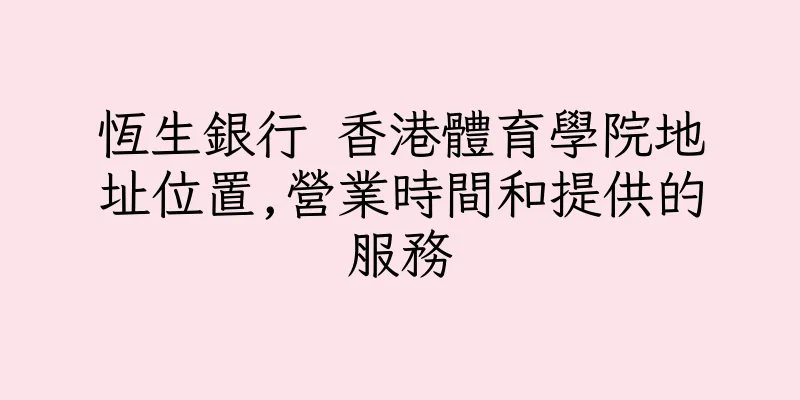 恆生銀行 香港體育學院地址位置,營業時間和提供的服務